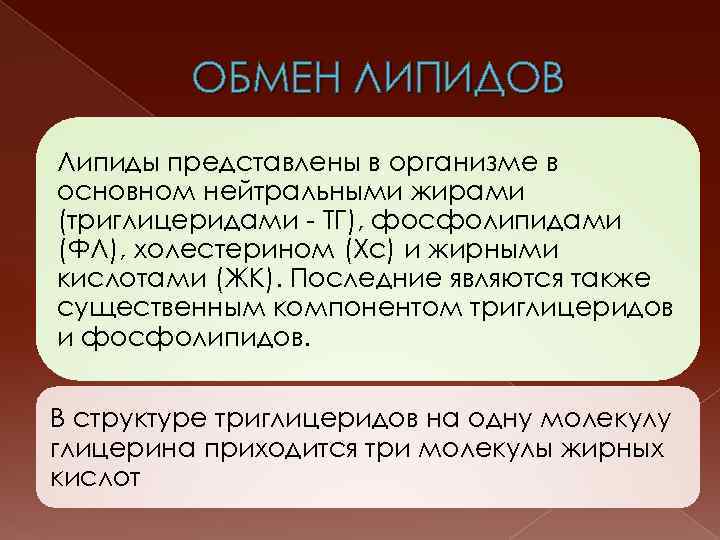 ОБМЕН ЛИПИДОВ

Липиды представлены в организме в основном нейтральными жирами (триглицеридами - ТГ), фосфолипидами (ФЛ), холестерином (Хс) и жирными кислотами (ЖК). Последние являются также существенным компонентом триглицеридов и фосфолипидов.

В структуре триглицеридов на одну молекулу глицерина приходится три молекулы жирных кислот